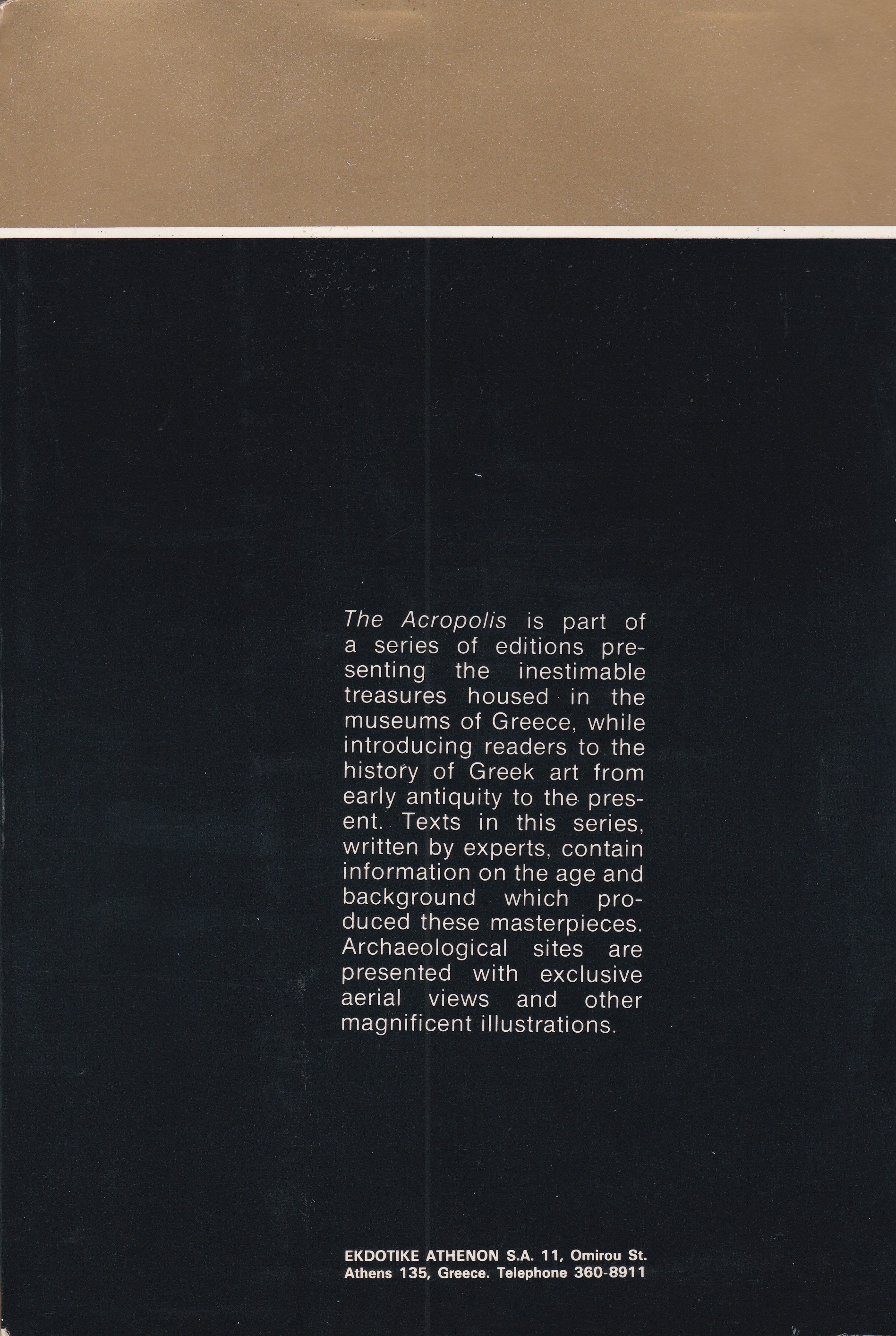 The Acropolis is part of a series of editions presenting the inestimable treasures housed in the museums of Greece, while introducing readers to the history of Greek art from early antiquity to the present. Texts in this series, written by experts, contain information on the age and background which produced these masterpieces. Archaeological sites are presented with exclusive aerial views and other magnificent illustrations.

EKDOTIKE ATHENON S.A. 11, Omirou St.
Athens 135, Greece. Telephone 360-8911